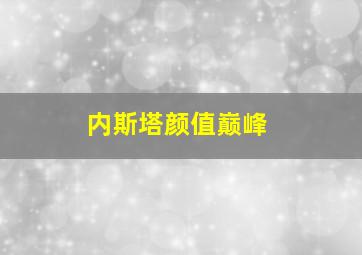 内斯塔颜值巅峰